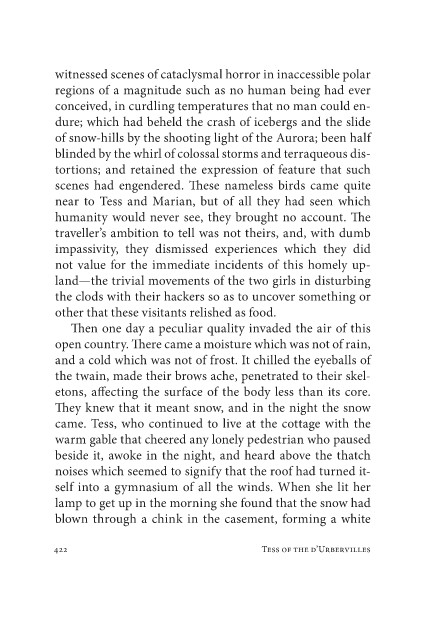 witnessed scenes of cataclysmal horror in inaccessible polar regions of a magnitude such as no human being had ever conceived, in curdling temperatures that no man could endure; which had beheld the crash of icebergs and the slide of snow-hills by the shooting light of the Aurora; been half blinded by the whirl of colossal storms and terraqueous distortions; and retained the expression of feature that such scenes had engendered. These nameless birds came quite near to Tess and Marian, but of all they had seen which humanity would never see, they brought no account. The traveller's ambition to tell was not theirs, and, with dumb impassivity, they dismissed experiences which they did not value for the immediate incidents of this homely upland—the trivial movements of the two girls in disturbing the clods with their hackers so as to uncover something or other that these visitants relished as food.

Then one day a peculiar quality invaded the air of this open country. There came a moisture which was not of rain, and a cold which was not of frost. It chilled the eyeballs of the twain, made their brows ache, penetrated to their skeletons, affecting the surface of the body less than its core. They knew that it meant snow, and in the night the snow came. Tess, who continued to live at the cottage with the warm gable that cheered any lonely pedestrian who paused beside it, awoke in the night, and heard above the thatch noises which seemed to signify that the roof had turned itself into a gymnasium of all the winds. When she lit her lamp to get up in the morning she found that the snow had blown through a chink in the casement, forming a white

422 Tess of the d'Urbervilles